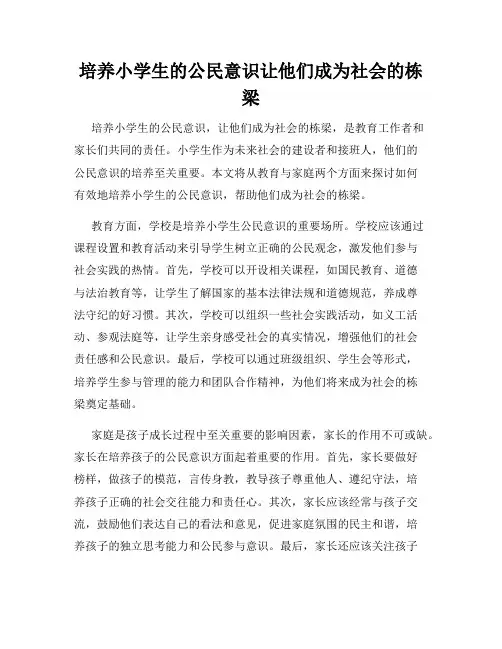 培养小学生的公民意识让他们成为社会的栋梁

培养小学生的公民意识，让他们成为社会的栋梁，是教育工作者和家长们共同的责任。小学生作为未来社会的建设者和接班人，他们的公民意识的培养至关重要。本文将从教育与家庭两个方面来探讨如何有效地培养小学生的公民意识，帮助他们成为社会的栋梁。

教育方面，学校是培养小学生公民意识的重要场所。学校应该通过课程设置和教育活动来引导学生树立正确的公民观念，激发他们参与社会实践的热情。首先，学校可以开设相关课程，如国民教育、道德与法治教育等，让学生了解国家的基本法律法规和道德规范，养成尊法守纪的好习惯。其次，学校可以组织一些社会实践活动，如义工活动、参观法庭等，让学生亲身感受社会的真实情况，增强他们的社会责任感和公民意识。最后，学校可以通过班级组织、学生会等形式，培养学生参与管理的能力和团队合作精神，为他们将来成为社会的栋梁奠定基础。

家庭是孩子成长过程中至关重要的影响因素，家长的作用不可或缺。家长在培养孩子的公民意识方面起着重要的作用。首先，家长要做好榜样，做孩子的模范，言传身教，教导孩子尊重他人、遵纪守法，培养孩子正确的社会交往能力和责任心。其次，家长应该经常与孩子交流，鼓励他们表达自己的看法和意见，促进家庭氛围的民主和谐，培养孩子的独立思考能力和公民参与意识。最后，家长还应该关注孩子